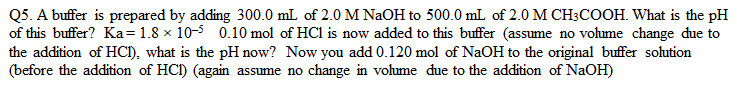 Q5. A buffer is prepared by adding 300.0 mL of 2.0 M NaOH to 500.0 mL of 2.0 M $CH_3COOH$. What is the pH of this buffer? Ka = $1.8 \times 10^{-5}$ 0.10 mol of HCl is now added to this buffer (assume no volume change due to the addition of HCl), what is the pH now? Now you add 0.120 mol of NaOH to the original buffer solution (before the addition of HCl) (again assume no change in volume due to the addition of NaOH)